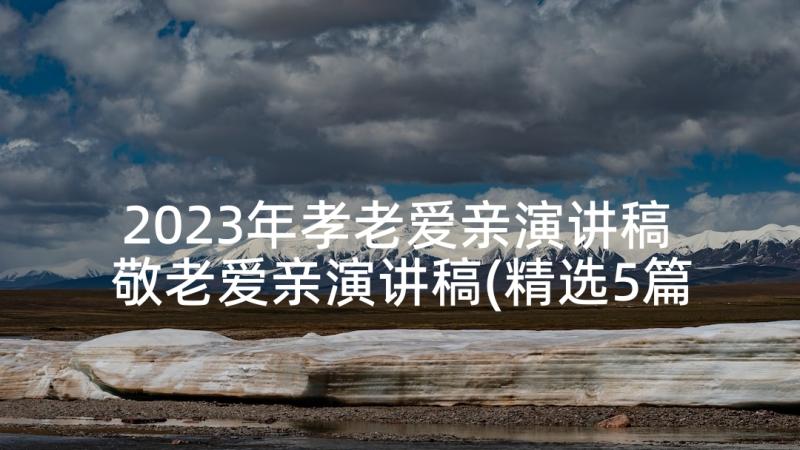 2023年孝老爱亲演讲稿 敬老爱亲演讲稿(精选5篇